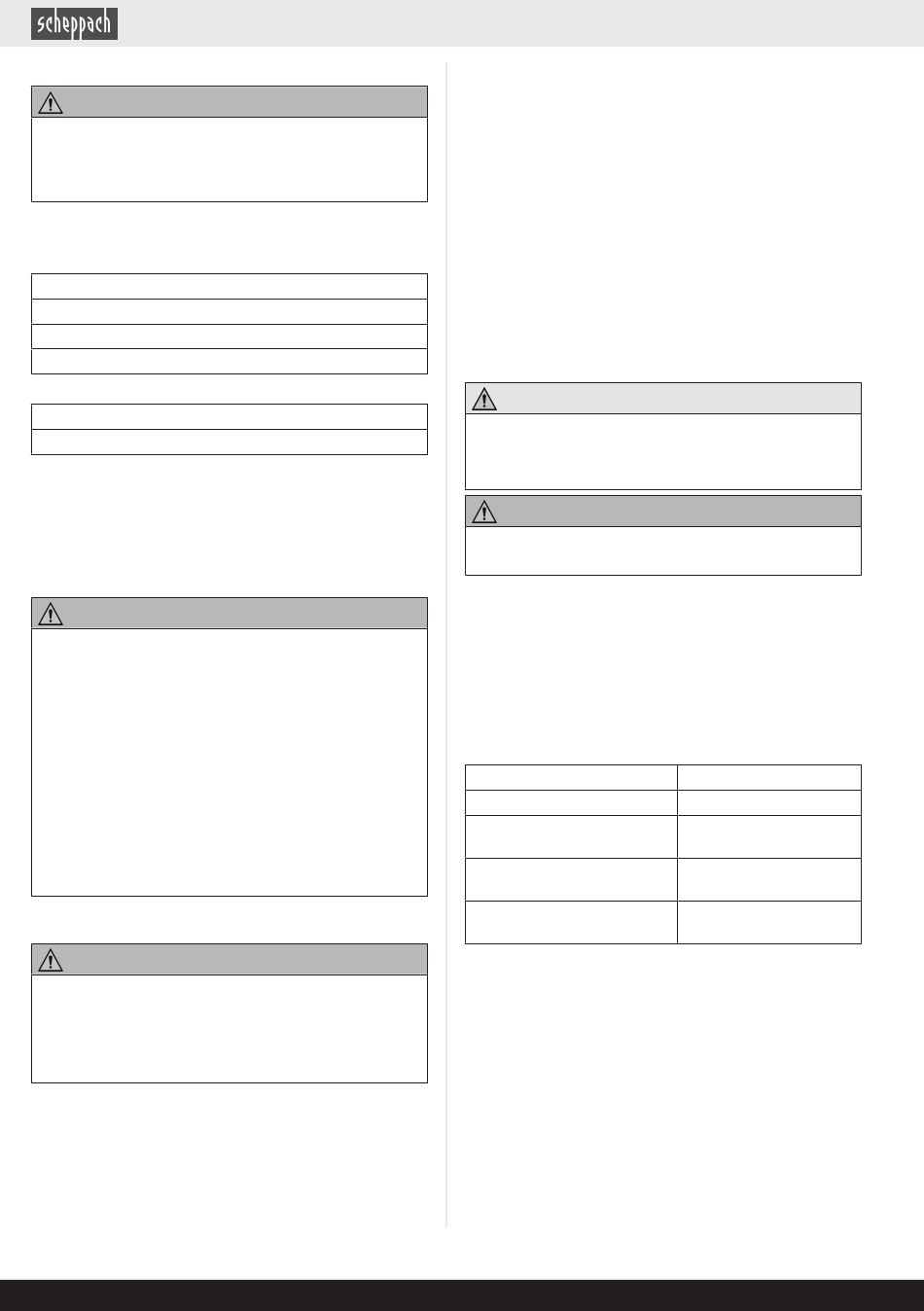 scheppach